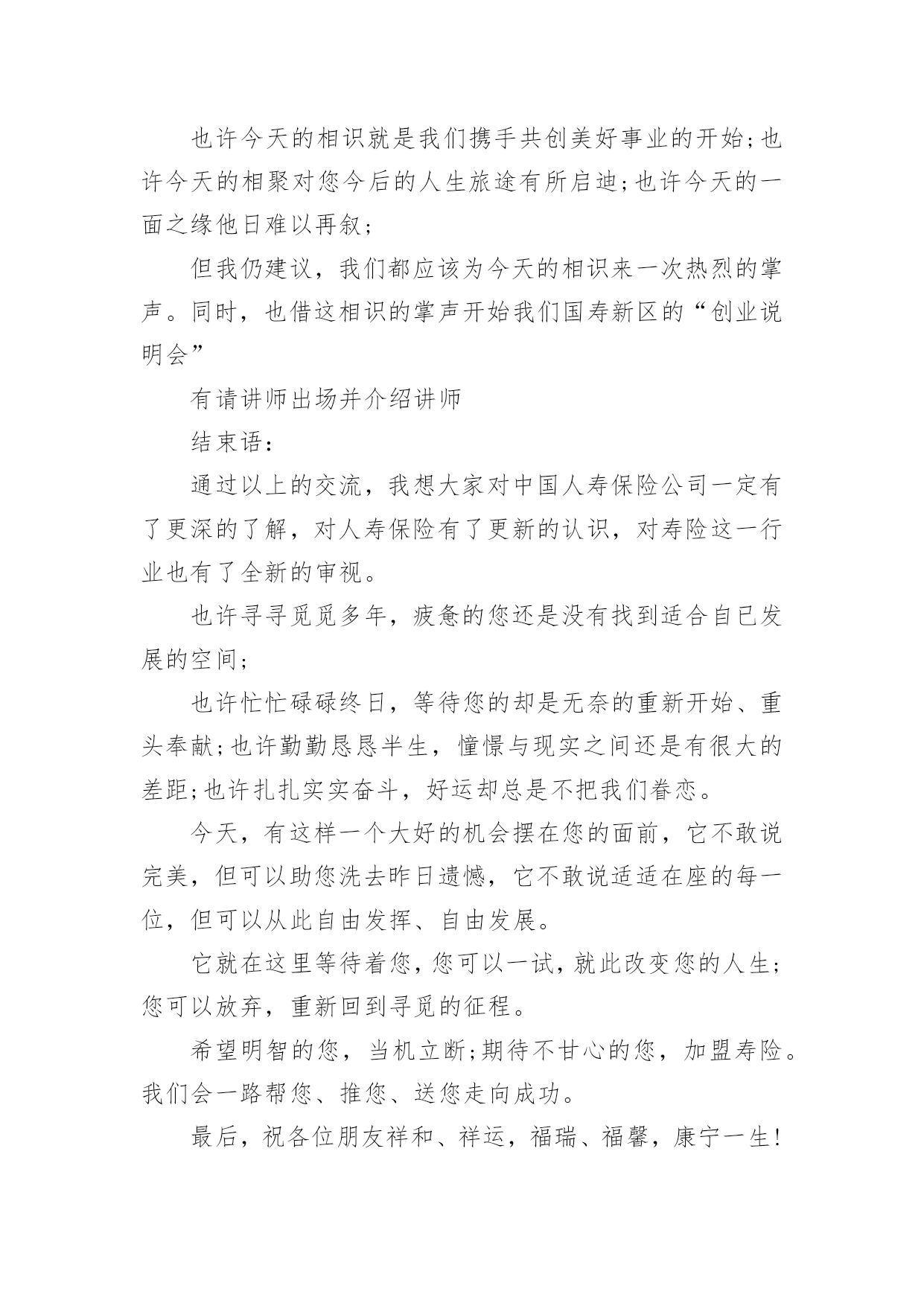 也许今天的相识就是我们携手共创美好事业的开始;也许今天的相聚对您今后的人生旅途有所启迪;也许今天的一面之缘他日难以再叙;

但我仍建议，我们都应该为今天的相识来一次热烈的掌声。同时，也借这相识的掌声开始我们国寿新区的“创业说明会”

有请讲师出场并介绍讲师

结束语:

通过以上的交流，我想大家对中国人寿保险公司一定有了更深的了解，对人寿保险有了更新的认识，对寿险这一行业也有了全新的审视。

也许寻寻觅觅多年，疲惫的您还是没有找到适合自已发展的空间;

也许忙忙碌碌终日，等待您的却是无奈的重新开始、重头奉献;也许勤勤恳恳半生，憧憬与现实之间还是有很大的差距;也许扎扎实实奋斗，好运却总是不把我们眷恋。

今天，有这样一个大好的机会摆在您的面前，它不敢说完美，但可以助您洗去昨日遗憾，它不敢说适适在座的每一位，但可以从此自由发挥、自由发展。

它就在这里等待着您，您可以一试，就此改变您的人生;您可以放弃，重新回到寻觅的征程。

希望明智的您，当机立断;期待不甘心的您，加盟寿险。我们会一路帮您、推您、送您走向成功。

最后，祝各位朋友祥和、祥运，福瑞、福馨，康宁一生!